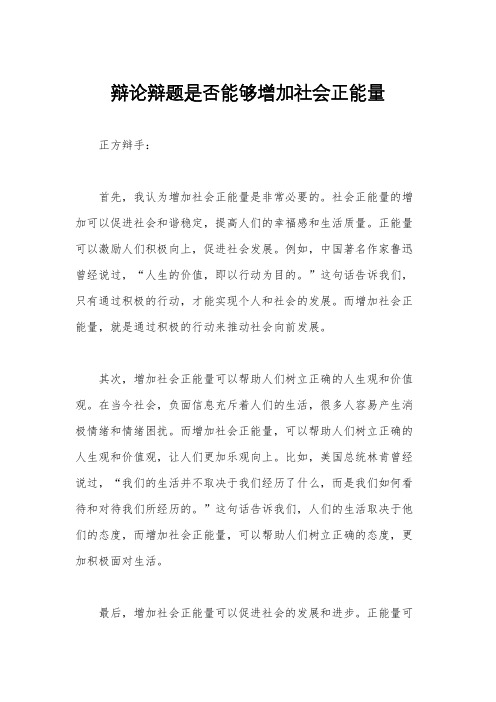 辩论辩题是否能够增加社会正能量

正方辩手：

首先，我认为增加社会正能量是非常必要的。社会正能量的增加可以促进社会和谐稳定，提高人们的幸福感和生活质量。正能量可以激励人们积极向上，促进社会发展。例如，中国著名作家鲁迅曾经说过，“人生的价值，即以行动为目的。”这句话告诉我们，只有通过积极的行动，才能实现个人和社会的发展。而增加社会正能量，就是通过积极的行动来推动社会向前发展。

其次，增加社会正能量可以帮助人们树立正确的人生观和价值观。在当今社会，负面信息充斥着人们的生活，很多人容易产生消极情绪和情绪困扰。而增加社会正能量，可以帮助人们树立正确的人生观和价值观，让人们更加乐观向上。比如，美国总统林肯曾经说过，“我们的生活并不取决于我们经历了什么，而是我们如何看待和对待我们所经历的。”这句话告诉我们，人们的生活取决于他们的态度，而增加社会正能量，可以帮助人们树立正确的态度，更加积极面对生活。

最后，增加社会正能量可以促进社会的发展和进步。正能量可